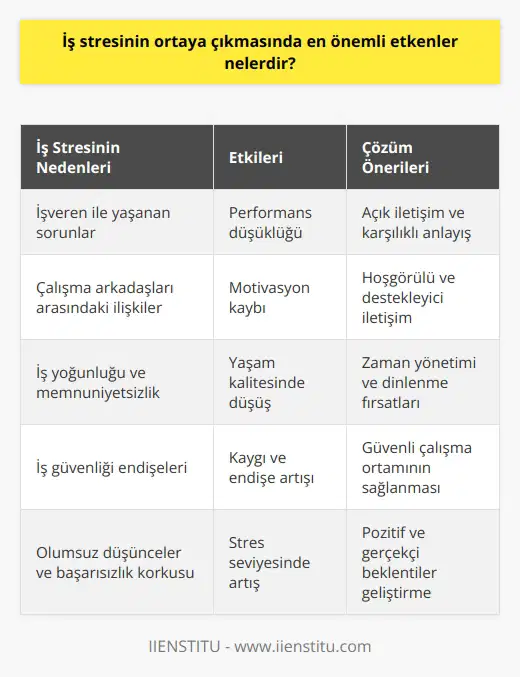 İş stresinin ortaya çıkmasında en önemli etkenler nelerdir?

| İş Stresinin Nedenleri | Etkileri | Çözüm Önerileri |
|---|---|---|
| İşveren ile yaşanan sorunlar | Performans düşüklüğü | Açık iletişim ve karşılıklı anlayış |
| Çalışma arkadaşları arasındaki ilişkiler | Motivasyon kaybı | Hoşgörülü ve destekleyici iletişim |
| İş yoğunluğu ve memnuniyetsizlik | Yaşam kalitesinde düşüş | Zaman yönetimi ve dinlenme fırsatları |
| İş güvenliği endişeleri | Kaygı ve endişe artışı | Güvenli çalışma ortamının sağlanması |
| Olumsuz düşünceler ve başarısızlık korkusu | Stres seviyesinde artış | Pozitif ve gerçekçi beklentiler geliştirme |

IIENSTITU - www.iienstitu.com